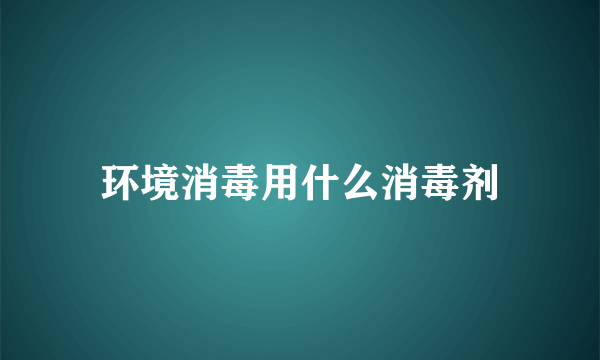 环境消毒用什么消毒剂